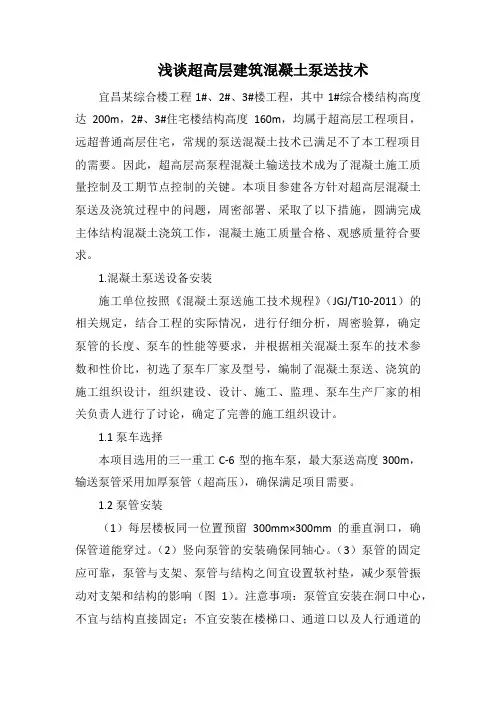 浅谈超高层建筑混凝土泵送技术

宜昌某综合楼工程 1#、2#、3#楼工程，其中 1#综合楼结构高度达 200m，2#、3#住宅楼结构高度 160m，均属于超高层工程项目，远超普通高层住宅，常规的泵送混凝土技术已满足不了本工程项目的需要。因此，超高层高泵程混凝土输送技术成为了混凝土施工质量控制及工期节点控制的关键。本项目参建各方针对超高层混凝土泵送及浇筑过程中的问题，周密部署、采取了以下措施，圆满完成主体结构混凝土浇筑工作，混凝土施工质量合格、观感质量符合要求。

1.混凝土泵送设备安装

施工单位按照《混凝土泵送施工技术规程》（JGJ/T10-2011）的相关规定，结合工程的实际情况，进行仔细分析，周密验算，确定泵管的长度、泵车的性能等要求，并根据相关混凝土泵车的技术参数和性价比，初选了泵车厂家及型号，编制了混凝土泵送、浇筑的施工组织设计，组织建设、设计、施工、监理、泵车生产厂家的相关负责人进行了讨论，确定了完善的施工组织设计。

1.1 泵车选择

本项目选用的三一重工 C-6 型的拖车泵，最大泵送高度 300m，输送泵管采用加厚泵管（超高压），确保满足项目需要。

1.2 泵管安装

（1）每层楼板同一位置预留 300mm×300mm 的垂直洞口，确保管道能穿过。（2）竖向泵管的安装确保同轴心。（3）泵管的固定应可靠，泵管与支架、泵管与结构之间宜设置软衬垫，减少泵管振动对支架和结构的影响（图 1）。注意事项：泵管宜安装在洞口中心，不宜与结构直接固定；不宜安装在楼梯口、通道口以及人行通道的